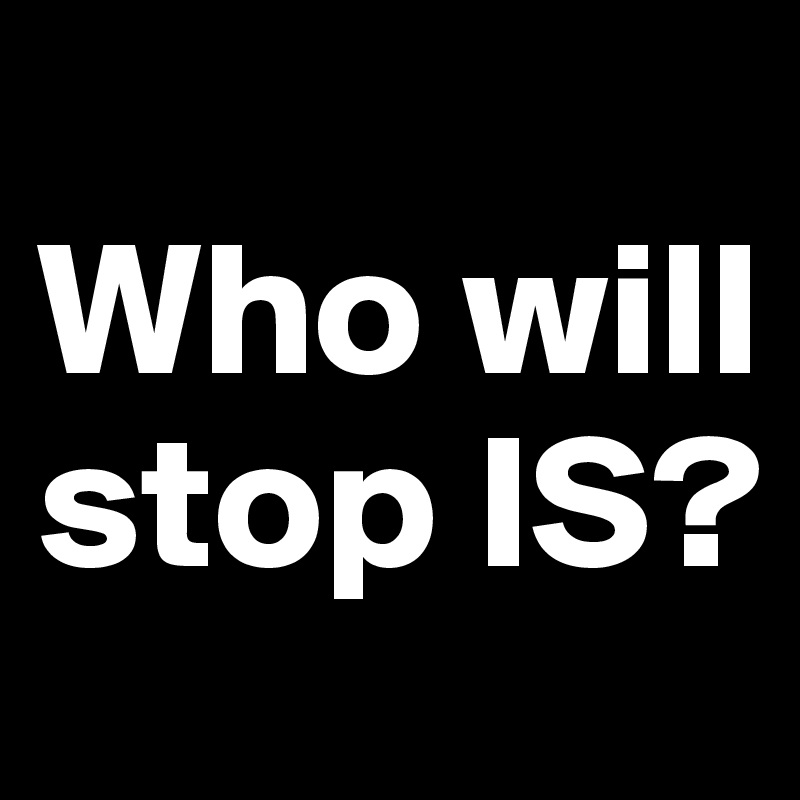 Who will stop IS?